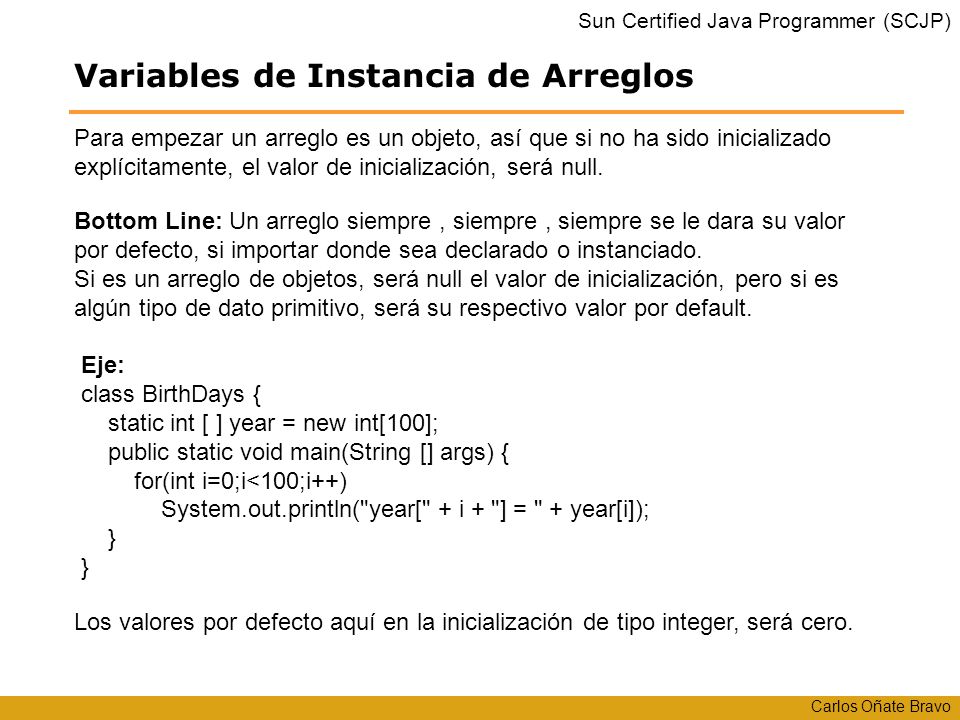 Sun Certified Java Programmer (SCJP)

Variables de Instancia de Arreglos

Para empezar un arreglo es un objeto, así que si no ha sido inicializado explícitamente, el valor de inicialización, será null.

Bottom Line: Un arreglo siempre , siempre , siempre se le dara su valor por defecto, si importar donde sea declarado o instanciado.
Si es un arreglo de objetos, será null el valor de inicialización, pero si es algún tipo de dato primitivo, será su respectivo valor por default.

Eje:
class BirthDays {
static int [ ] year = new int[100];
public static void main(String [] args) {
for(int i=0;i<100;i++)
System.out.println("year[" + i + "] = " + year[i]);
}
}

Los valores por defecto aquí en la inicialización de tipo integer, será cero.

Carlos Oñate Bravo